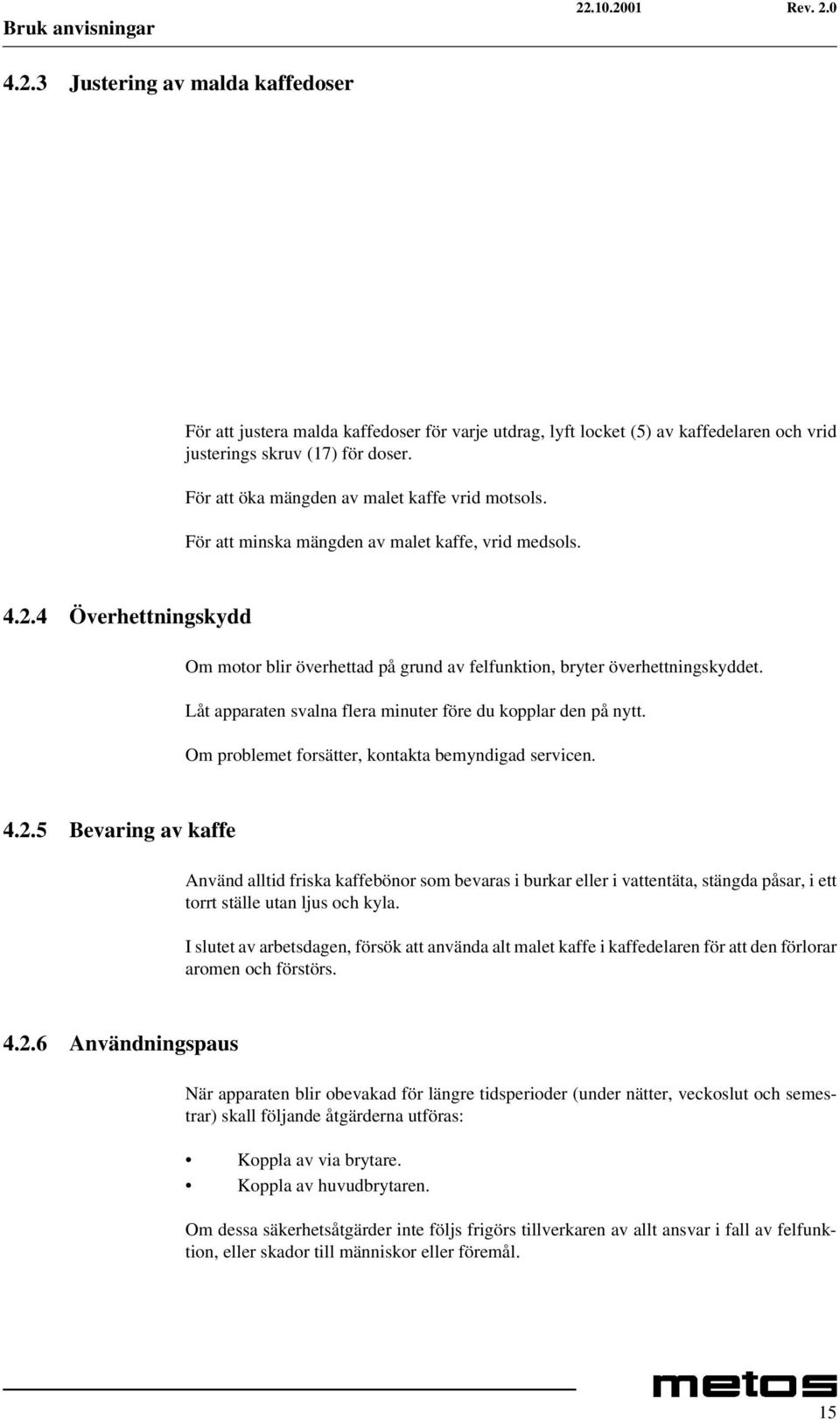 Bruk anvisningar 22.10.2001 Rev. 2.0

4.2.3 Justering av malda kaffedoser

För att justera malda kaffedoser för varje utdrag, lyft locket (5) av kaffedelaren och vrid justerings skruv (17) för doser.

För att öka mängden av malet kaffe vrid motsols.

För att minska mängden av malet kaffe, vrid medsols.

4.2.4 Överhettningskydd

Om motor blir överhettad på grund av felfunktion, bryter överhettningskyddet.

Låt apparaten svalna flera minuter före du kopplar den på nytt.

Om problemet forsätter, kontakta bemyndigad servicen.

4.2.5 Bevaring av kaffe

Använd alltid friska kaffebönor som bevaras i burkar eller i vattentäta, stängda påsar, i ett torrt ställe utan ljus och kyla.

I slutet av arbetsdagen, försök att använda alt malet kaffe i kaffedelaren för att den förlorar aromen och förstörs.

4.2.6 Användningspaus

När apparaten blir obevakad för längre tidsperioder (under nätter, veckoslut och semestrar) skall följande åtgärderna utföras:

• Koppla av via brytare.
• Koppla av huvudbrytaren.

Om dessa säkerhetsåtgärder inte följs frigörs tillverkaren av allt ansvar i fall av felfunktion, eller skador till människor eller föremål.

metos

15